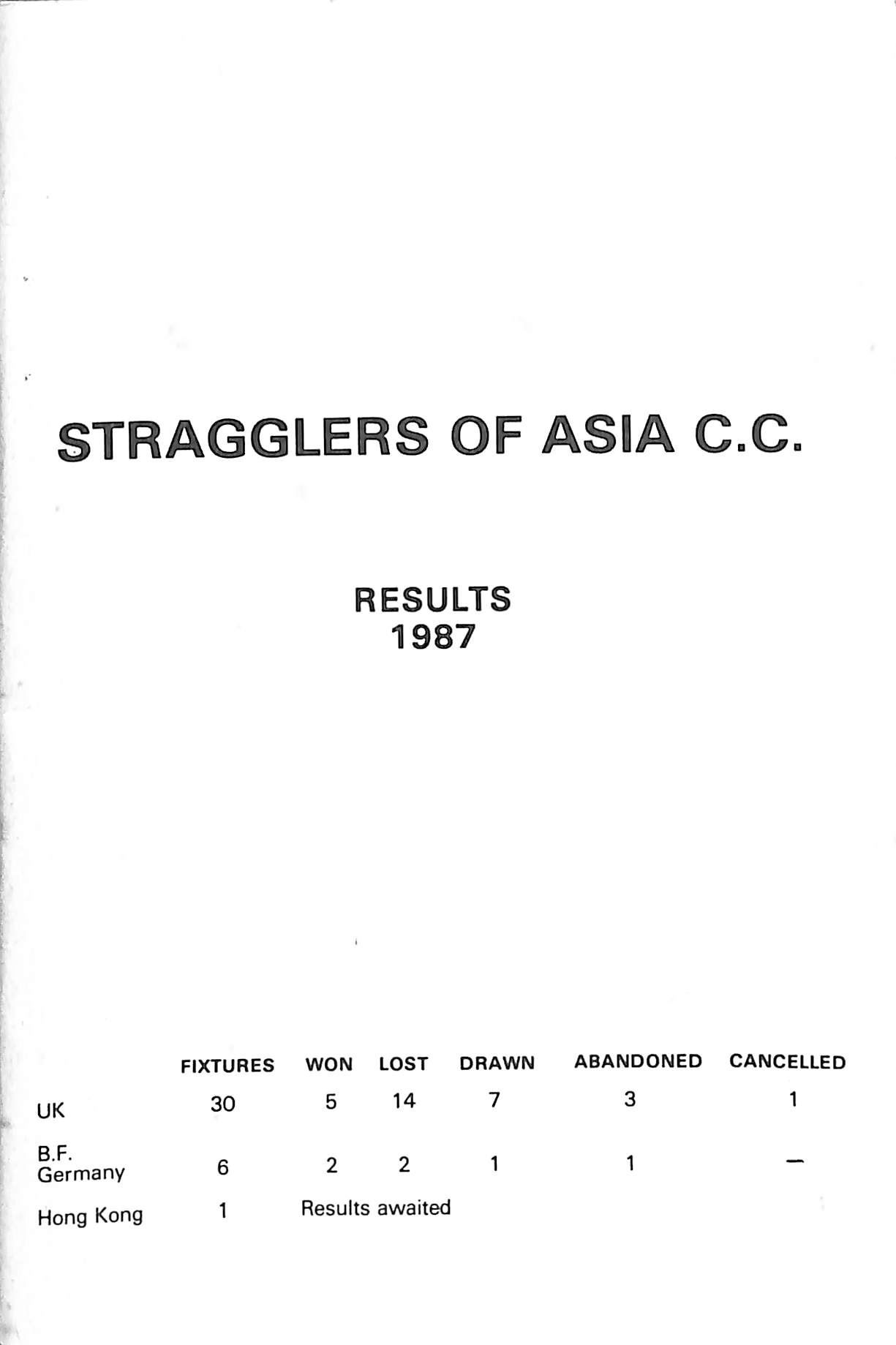 STRAGGLERS OF ASIA C.C.

RESULTS
1987

|  | FIXTURES | WON | LOST | DRAWN | ABANDONED | CANCELLED |
|---|---|---|---|---|---|---|
| UK | 30 | 5 | 14 | 7 | 3 | 1 |
| B.F. Germany | 6 | 2 | 2 | 1 | 1 | — |
| Hong Kong | 1 | Results awaited |  |  |  |  |